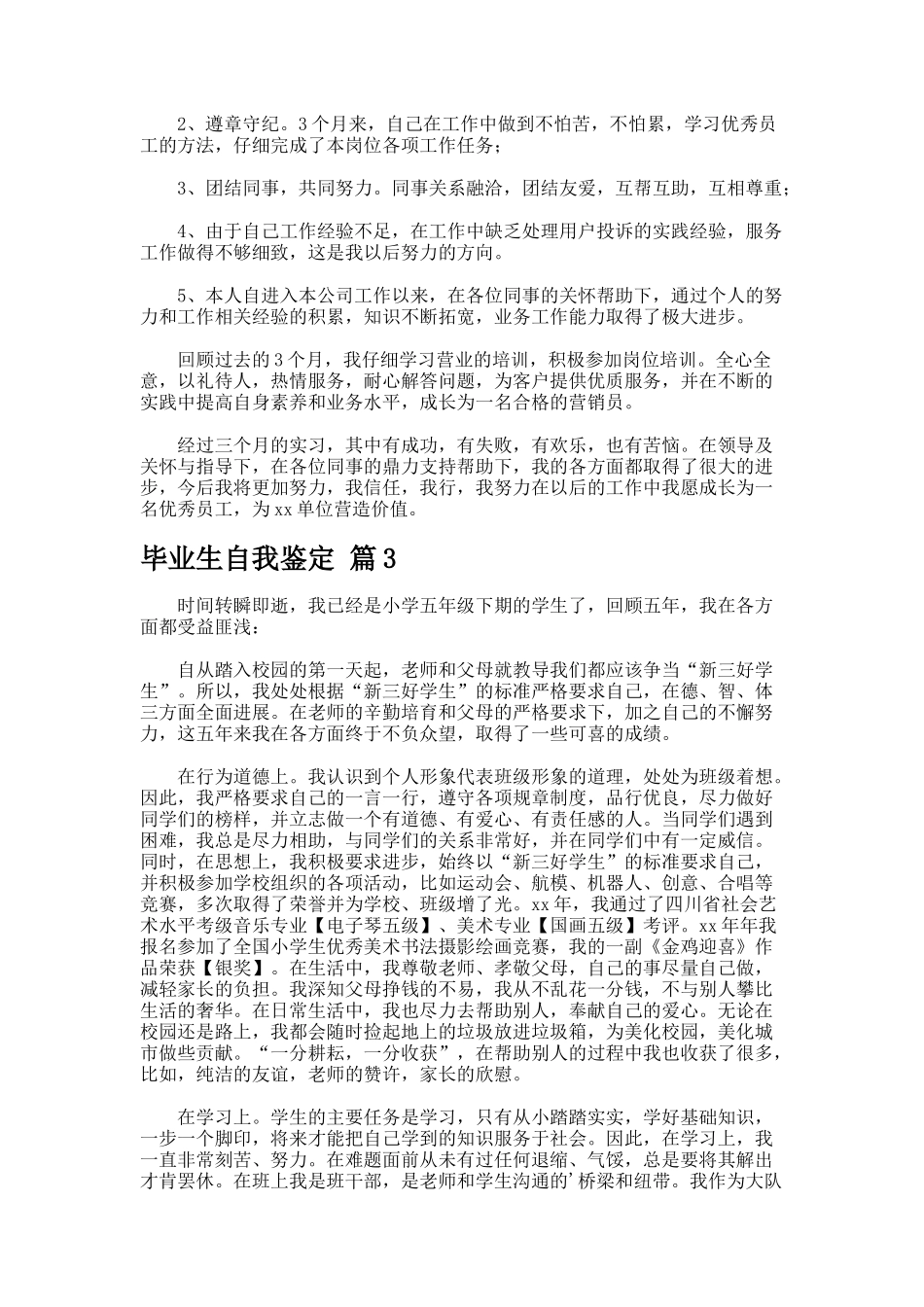 2、遵章守纪。3个月来，自己在工作中做到不怕苦，不怕累，学习优秀员工的方法，仔细完成了本岗位各项工作任务；

3、团结同事，共同努力。同事关系融洽，团结友爱，互帮互助，互相尊重；

4、由于自己工作经验不足，在工作中缺乏处理用户投诉的实践经验，服务工作做得不够细致，这是我以后努力的方向。

5、本人自进入本公司工作以来，在各位同事的关怀帮助下，通过个人的努力和工作相关经验的积累，知识不断拓宽，业务工作能力取得了极大进步。

回顾过去的3个月，我仔细学习营业的培训，积极参加岗位培训。全心全意，以礼待人，热情服务，耐心解答问题，为客户提供优质服务，并在不断的实践中提高自身素养和业务水平，成长为一名合格的营销员。

经过三个月的实习，其中有成功，有失败，有欢乐，也有苦恼。在领导及关怀与指导下，在各位同事的鼎力支持帮助下，我的各方面都取得了很大的进步，今后我将更加努力，我信任，我行，我努力在以后的工作中我愿成长为一名优秀员工，为xx单位营造价值。

毕业生自我鉴定 篇3

时间转瞬即逝，我已经是小学五年级下期的学生了，回顾五年，我在各方面都受益匪浅：

自从踏入校园的第一天起，老师和父母就教导我们都应该争当“新三好学生”。所以，我处处根据“新三好学生”的标准严格要求自己，在德、智、体三方面全面进展。在老师的辛勤培育和父母的严格要求下，加之自己的不懈努力，这五年来我在各方面终于不负众望，取得了一些可喜的成绩。

在行为道德上。我认识到个人形象代表班级形象的道理，处处为班级着想。因此，我严格要求自己的一言一行，遵守各项规章制度，品行优良，尽力做好同学们的榜样，并立志做一个有道德、有爱心、有责任感的人。当同学们遇到困难，我总是尽力相助，与同学们的关系非常好，并在同学们中有一定威信。同时，在思想上，我积极要求进步，始终以“新三好学生”的标准要求自己，并积极参加学校组织的各项活动，比如运动会、航模、机器人、创意、合唱等竞赛，多次取得了荣誉并为学校、班级增了光。xx年，我通过了四川省社会艺术水平考级音乐专业【电子琴五级】、美术专业【国画五级】考评。xx年年我报名参加了全国小学生优秀美术书法摄影绘画竞赛，我的一副《金鸡迎喜》作品荣获【银奖】。在生活中，我尊敬老师、孝敬父母，自己的事尽量自己做，减轻家长的负担。我深知父母挣钱的不易，我从不乱花一分钱，不与别人攀比生活的奢华。在日常生活中，我也尽力去帮助别人，奉献自己的爱心。无论在校园还是路上，我都会随时捡起地上的垃圾放进垃圾箱，为美化校园，美化城市做些贡献。“一分耕耘，一分收获”，在帮助别人的过程中我也收获了很多，比如，纯洁的友谊，老师的赞许，家长的欣慰。

在学习上。学生的主要任务是学习，只有从小踏踏实实，学好基础知识，一步一个脚印，将来才能把自己学到的知识服务于社会。因此，在学习上，我一直非常刻苦、努力。在难题面前从未有过任何退缩、气馁，总是要将其解出才肯罢休。在班上我是班干部，是老师和学生沟通的’桥梁和纽带。我作为大队